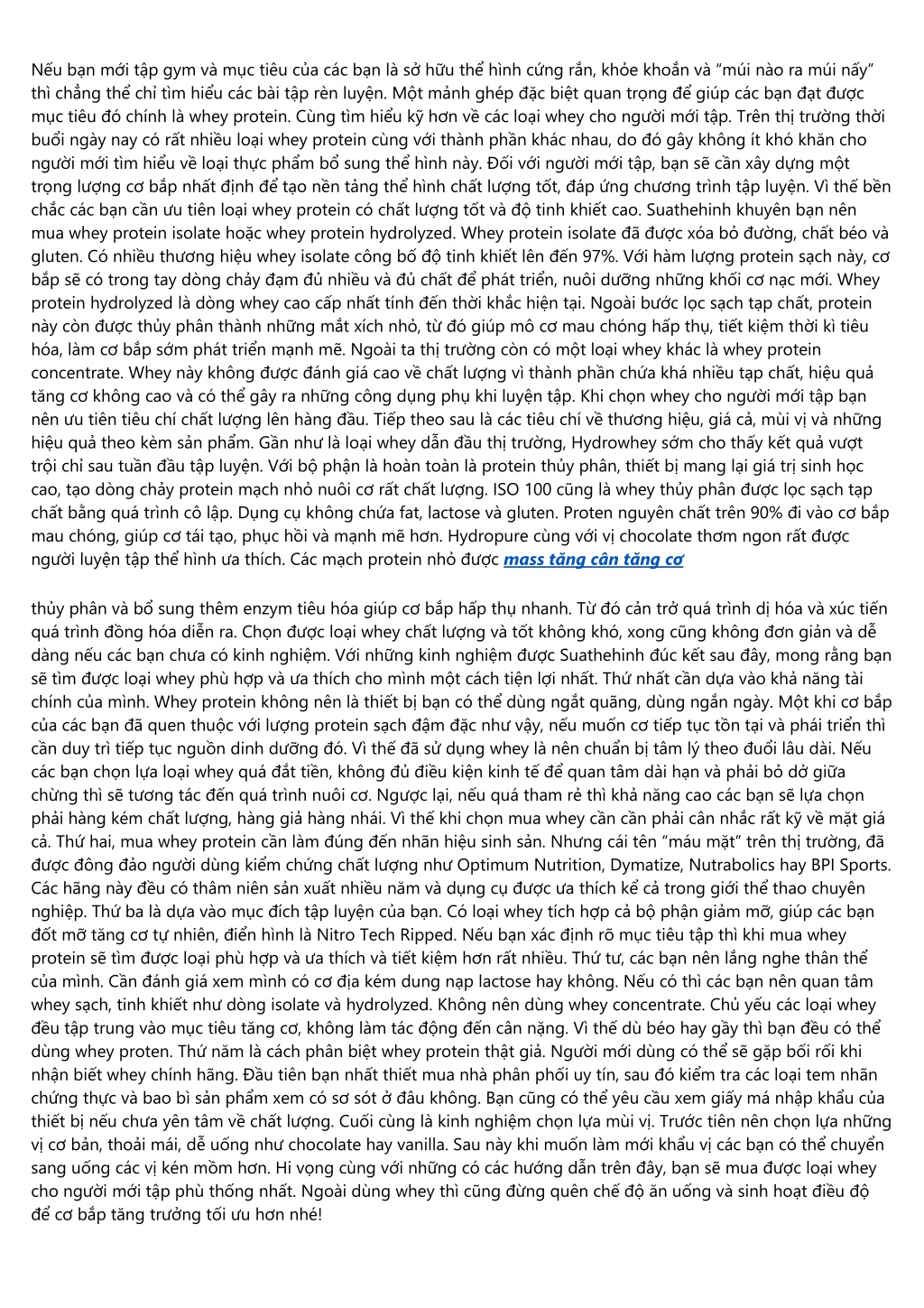 Nếu bạn mới tập gym và mục tiêu của các bạn là sở hữu thể hình cứng rắn, khỏe khoắn và “múi nào ra múi nấy” thì chẳng thể chỉ tìm hiểu các bài tập rèn luyện. Một mảnh ghép đặc biệt quan trọng để giúp các bạn đạt được mục tiêu đó chính là whey protein. Cùng tìm hiểu kỹ hơn về các loại whey cho người mới tập. Trên thị trường thời buổi ngày nay có rất nhiều loại whey protein cùng với thành phần khác nhau, do đó gây không ít khó khăn cho người mới tìm hiểu về loại thực phẩm bổ sung thể hình này. Đối với người mới tập, bạn sẽ cần xây dựng một trọng lượng cơ bắp nhất định để tạo nền tảng thể hình chất lượng tốt, đáp ứng chương trình tập luyện. Vì thế bền chắc các bạn cần ưu tiên loại whey protein có chất lượng tốt và độ tinh khiết cao. Suathehinh khuyên bạn nên mua whey protein isolate hoặc whey protein hydrolyzed. Whey protein isolate đã được xóa bỏ đường, chất béo và gluten. Có nhiều thương hiệu whey isolate công bố độ tinh khiết lên đến 97%. Với hàm lượng protein sạch này, cơ bắp sẽ có trong tay dòng chảy đạm đủ nhiều và đủ chất để phát triển, nuôi dưỡng những khối cơ nạc mới. Whey protein hydrolyzed là dòng whey cao cấp nhất tính đến thời khắc hiện tại. Ngoài bước lọc sạch tạp chất, protein này còn được thủy phân thành những mắt xích nhỏ, từ đó giúp mô cơ mau chóng hấp thụ, tiết kiệm thời kì tiêu hóa, làm cơ bắp sớm phát triển mạnh mẽ. Ngoài ta thị trường còn có một loại whey khác là whey protein concentrate. Whey này không được đánh giá cao về chất lượng vì thành phần chứa khá nhiều tạp chất, hiệu quả tăng cơ không cao và có thể gây ra những công dụng phụ khi luyện tập. Khi chọn whey cho người mới tập bạn nên ưu tiên tiêu chí chất lượng lên hàng đầu. Tiếp theo sau là các tiêu chí về thương hiệu, giá cả, mùi vị và những hiệu quả theo kèm sản phẩm. Gần như là loại whey dẫn đầu thị trường, Hydrowhey sớm cho thấy kết quả vượt trội chỉ sau tuần đầu tập luyện. Với bộ phận là hoàn toàn là protein thủy phân, thiết bị mang lại giá trị sinh học cao, tạo dòng chảy protein mạch nhỏ nuôi cơ rất chất lượng. ISO 100 cũng là whey thủy phân được lọc sạch tạp chất bằng quá trình cô lập. Dụng cụ không chứa fat, lactose và gluten. Proten nguyên chất trên 90% đi vào cơ bắp mau chóng, giúp cơ tái tạo, phục hồi và mạnh mẽ hơn. Hydropure cùng với vị chocolate thơm ngon rất được người luyện tập thể hình ưa thích. Các mạch protein nhỏ được mass tăng cân tăng cơ

thủy phân và bổ sung thêm enzym tiêu hóa giúp cơ bắp hấp thụ nhanh. Từ đó cản trở quá trình dị hóa và xúc tiến quá trình đồng hóa diễn ra. Chọn được loại whey chất lượng và tốt không khó, xong cũng không đơn giản và dễ dàng nếu các bạn chưa có kinh nghiệm. Với những kinh nghiệm được Suathehinh đúc kết sau đây, mong rằng bạn sẽ tìm được loại whey phù hợp và ưa thích cho mình một cách tiện lợi nhất. Thứ nhất cần dựa vào khả năng tài chính của mình. Whey protein không nên là thiết bị bạn có thể dùng ngắt quãng, dùng ngắn ngày. Một khi cơ bắp của các bạn đã quen thuộc với lượng protein sạch đậm đặc như vậy, nếu muốn cơ tiếp tục tồn tại và phái triển thì cần duy trì tiếp tục nguồn dinh dưỡng đó. Vì thế đã sử dụng whey là nên chuẩn bị tâm lý theo đuổi lâu dài. Nếu các bạn chọn lựa loại whey quá đắt tiền, không đủ điều kiện kinh tế để quan tâm dài hạn và phải bỏ dở giữa chừng thì sẽ tương tác đến quá trình nuôi cơ. Ngược lại, nếu quá tham rẻ thì khả năng cao các bạn sẽ lựa chọn phải hàng kém chất lượng, hàng giả hàng nhái. Vì thế khi chọn mua whey cần cần phải cân nhắc rất kỹ về mặt giá cả. Thứ hai, mua whey protein cần làm đúng đến nhãn hiệu sinh sản. Nhưng cái tên “máu mặt” trên thị trường, đã được đông đảo người dùng kiểm chứng chất lượng như Optimum Nutrition, Dymatize, Nutrabolics hay BPI Sports. Các hãng này đều có thâm niên sản xuất nhiều năm và dụng cụ được ưa thích kể cả trong giới thể thao chuyên nghiệp. Thứ ba là dựa vào mục đích tập luyện của bạn. Có loại whey tích hợp cả bộ phận giảm mỡ, giúp các bạn đốt mỡ tăng cơ tự nhiên, điển hình là Nitro Tech Ripped. Nếu bạn xác định rõ mục tiêu tập thì khi mua whey protein sẽ tìm được loại phù hợp và ưa thích và tiết kiệm hơn rất nhiều. Thứ tư, các bạn nên lắng nghe thân thể của mình. Cần đánh giá xem mình có cơ địa kém dung nạp lactose hay không. Nếu có thì các bạn nên quan tâm whey sạch, tinh khiết như dòng isolate và hydrolyzed. Không nên dùng whey concentrate. Chủ yếu các loại whey đều tập trung vào mục tiêu tăng cơ, không làm tác động đến cân nặng. Vì thế dù béo hay gầy thì bạn đều có thể dùng whey proten. Thứ năm là cách phân biệt whey protein thật giả. Người mới dùng có thể sẽ gặp bối rối khi nhận biết whey chính hãng. Đầu tiên bạn nhất thiết mua nhà phân phối uy tín, sau đó kiểm tra các loại tem nhãn chứng thực và bao bì sản phẩm xem có sơ sót ở đâu không. Bạn cũng có thể yêu cầu xem giấy má nhập khẩu của thiết bị nếu chưa yên tâm về chất lượng. Cuối cùng là kinh nghiệm chọn lựa mùi vị. Trước tiên nên chọn lựa những vị cơ bản, thoải mái, dễ uống như chocolate hay vanilla. Sau này khi muốn làm mới khẩu vị các bạn có thể chuyển sang uống các vị kén mồm hơn. Hi vọng cùng với những có các hướng dẫn trên đây, bạn sẽ mua được loại whey cho người mới tập phù thống nhất. Ngoài dùng whey thì cũng đừng quên chế độ ăn uống và sinh hoạt điều độ để cơ bắp tăng trưởng tối ưu hơn nhé!